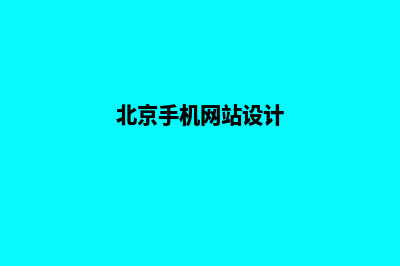 北京手机网站设计